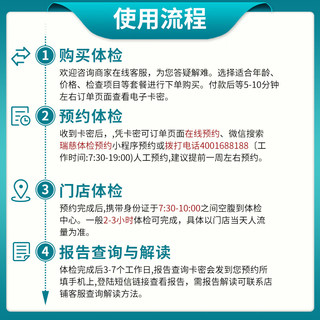 使用流程

1 购买体检
欢迎咨询商家在线客服，为您答疑解难。选择适合年龄、价格、检查项目等套餐进行下单购买。付款后等5-10分钟左右订单页面查看电子卡密。

2 预约体检
收到卡密后，，凭卡密可订单页面在线预约、微信搜索瑞慈体检预约小程序预约或拨打电话4001688188（工作时间:7:30-19:00)人工预约,建议提前一周左右预约。

3 门店体检
预约完成后,携带身份证于7:30-10:00之间空腹到体检中心。一般2-3小时体检可完成，具体以门店当天人流量为准。

4 报告查询与解读
体检完成后3-7个工作日,报告查询卡密会发到您预约所填手机上,登陆短信链接查看报告，需报告解读可联系店铺客服查询解读方法。